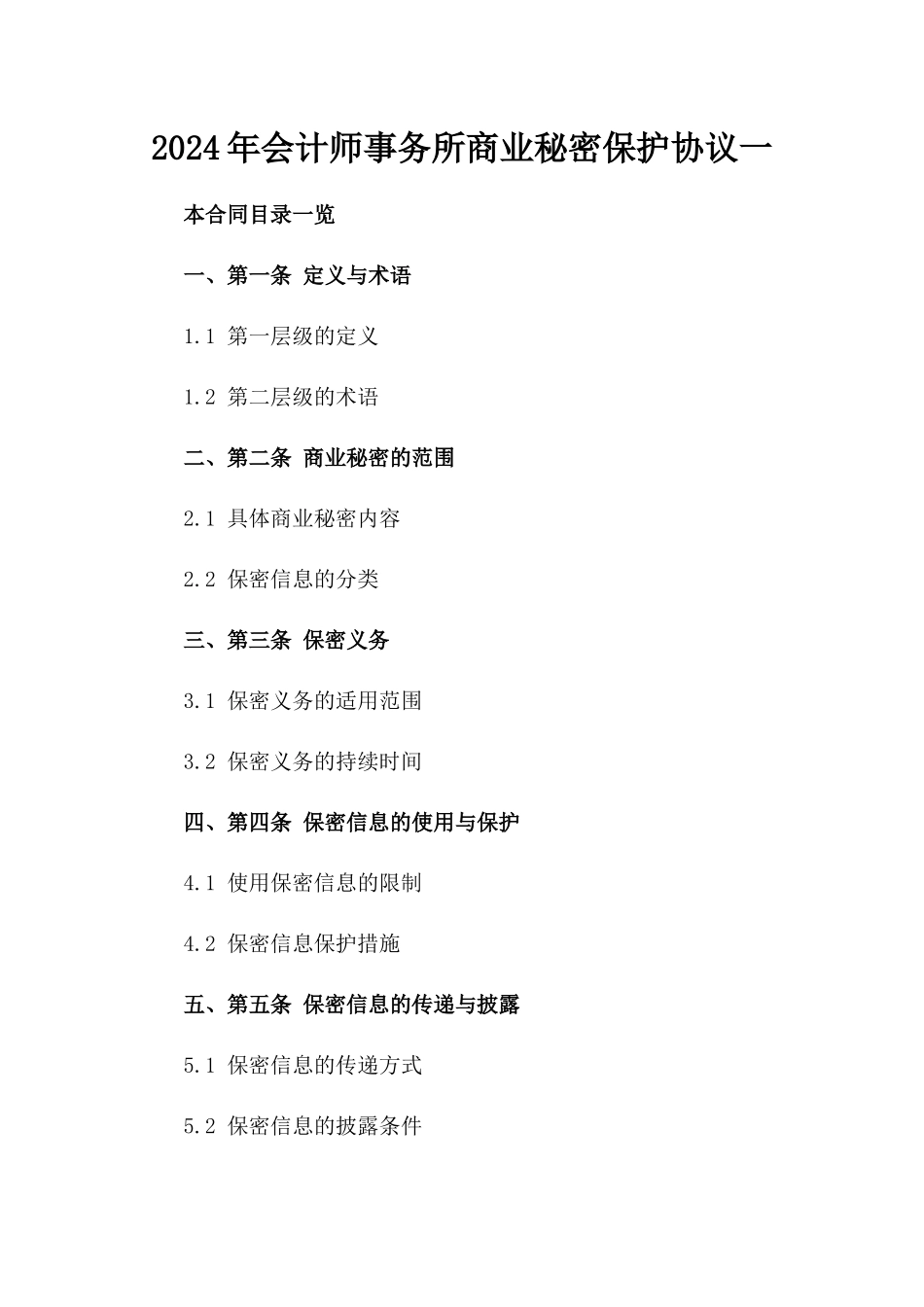 2024年会计师事务所商业秘密保护协议一

本合同目录一览

一、第一条 定义与术语

1.1 第一层级的定义

1.2 第二层级的术语

二、第二条 商业秘密的范围

2.1 具体商业秘密内容

2.2 保密信息的分类

三、第三条 保密义务

3.1 保密义务的适用范围

3.2 保密义务的持续时间

四、第四条 保密信息的使用与保护

4.1 使用保密信息的限制

4.2 保密信息保护措施

五、第五条 保密信息的传递与披露

5.1 保密信息的传递方式

5.2 保密信息的披露条件